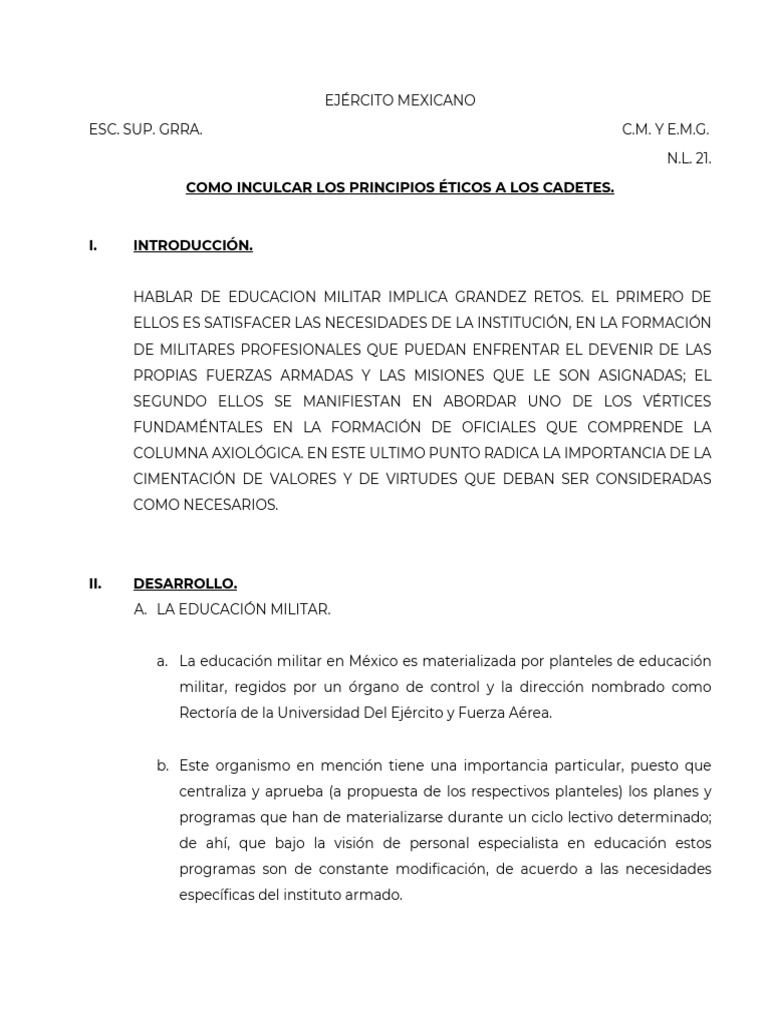 EJÉRCITO MEXICANO

ESC. SUP. GRRA.

C.M. Y E.M.G.

N.L. 21.

COMO INCULCAR LOS PRINCIPIOS ÉTICOS A LOS CADETES.

I. INTRODUCCIÓN.

HABLAR DE EDUCACION MILITAR IMPLICA GRANDEZ RETOS. EL PRIMERO DE ELLOS ES SATISFACER LAS NECESIDADES DE LA INSTITUCIÓN, EN LA FORMACIÓN DE MILITARES PROFESIONALES QUE PUEDAN ENFRENTAR EL DEVENIR DE LAS PROPIAS FUERZAS ARMADAS Y LAS MISIONES QUE LE SON ASIGNADAS; EL SEGUNDO ELLOS SE MANIFIESTAN EN ABORDAR UNO DE LOS VÉRTICES FUNDAMÉNTALES EN LA FORMACIÓN DE OFICIALES QUE COMPRENDE LA COLUMNA AXIOLÓGICA. EN ESTE ULTIMO PUNTO RADICA LA IMPORTANCIA DE LA CIMENTACIÓN DE VALORES Y DE VIRTUDES QUE DEBAN SER CONSIDERADAS COMO NECESARIOS.

II. DESARROLLO.
A. LA EDUCACIÓN MILITAR.

a. La educación militar en México es materializada por planteles de educación militar, regidos por un órgano de control y la dirección nombrado como Rectoría de la Universidad Del Ejército y Fuerza Aérea.

b. Este organismo en mención tiene una importancia particular, puesto que centraliza y aprueba (a propuesta de los respectivos planteles) los planes y programas que han de materializarse durante un ciclo lectivo determinado; de ahí, que bajo la visión de personal especialista en educación estos programas son de constante modificación, de acuerdo a las necesidades específicas del instituto armado.